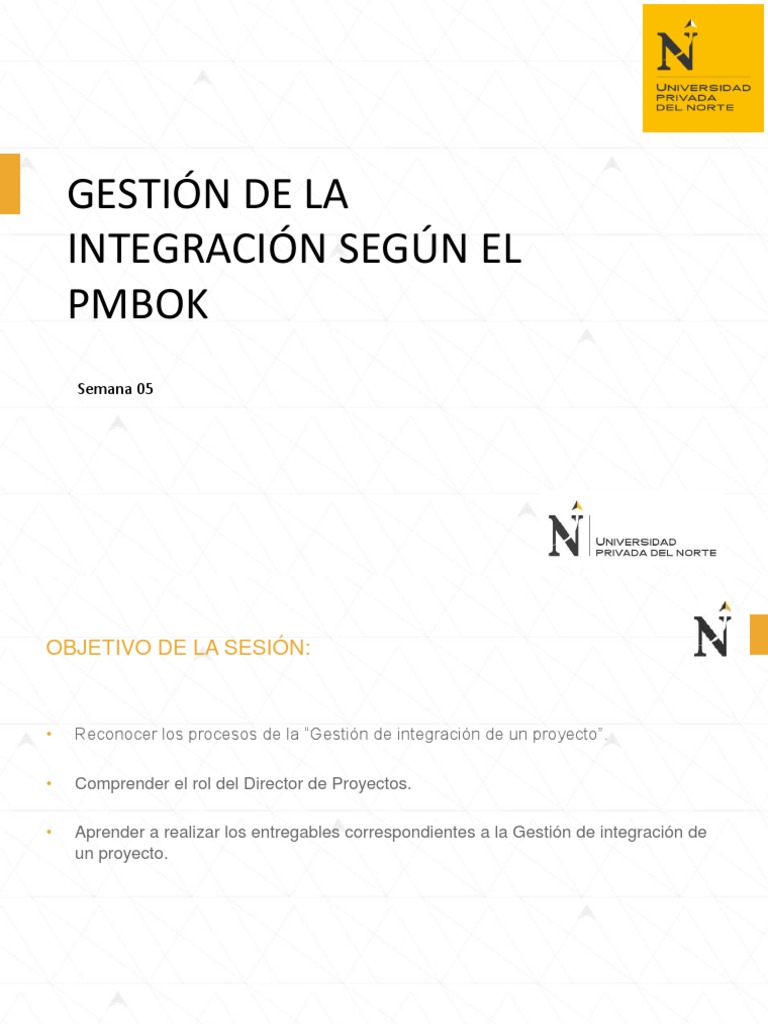 N
UNIVERSIDAD PRIVADA DEL NORTE

GESTIÓN DE LA INTEGRACIÓN SEGÚN EL PMBOK

Semana 05

N
UNIVERSIDAD PRIVADA DEL NORTE

N

OBJETIVO DE LA SESIÓN:

• Reconocer los procesos de la "Gestión de integración de un proyecto".

• Comprender el rol del Director de Proyectos.

• Aprender a realizar los entregables correspondientes a la Gestión de integración de un proyecto.